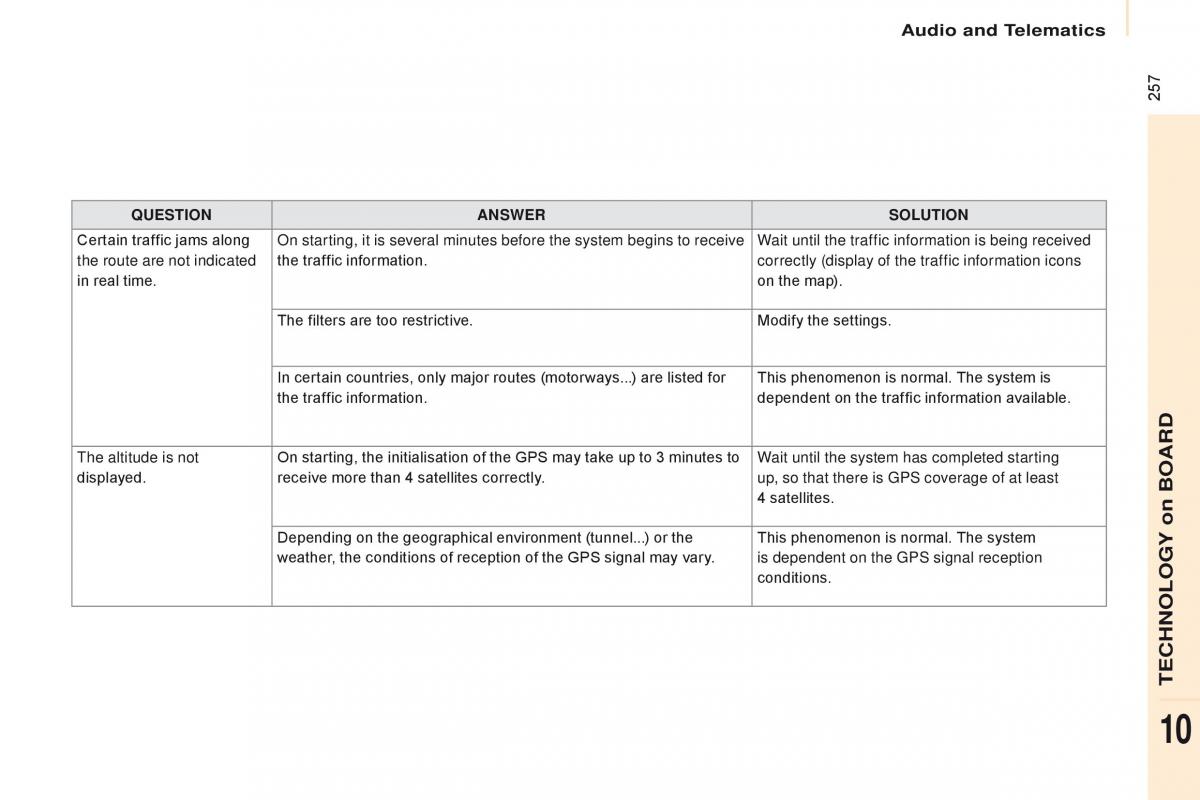 Audio and Telematics

257

| QUESTION | ANSWER | SOLUTION |
|---|---|---|
| Certain traffic jams along the route are not indicated in real time. | On starting, it is several minutes before the system begins to receive the traffic information. | Wait until the traffic information is being received correctly (display of the traffic information icons on the map). |
| | The filters are too restrictive. | Modify the settings. |
| | In certain countries, only major routes (motorways...) are listed for the traffic information. | This phenomenon is normal. The system is dependent on the traffic information available. |
| The altitude is not displayed. | On starting, the initialisation of the GPS may take up to 3 minutes to receive more than 4 satellites correctly. | Wait until the system has completed starting up, so that there is GPS coverage of at least 4 satellites. |
| | Depending on the geographical environment (tunnel...) or the weather, the conditions of reception of the GPS signal may vary. | This phenomenon is normal. The system is dependent on the GPS signal reception conditions. |

TECHNOLOGY on BOARD

10